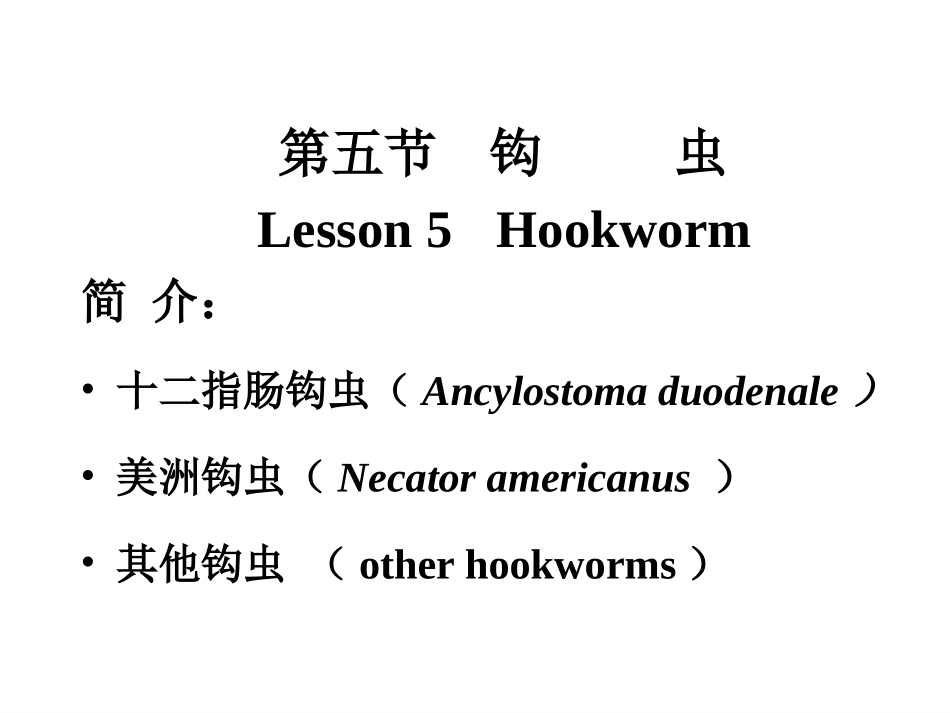 第五节 钩 虫

Lesson 5 Hookworm

简 介：

• 十二指肠钩虫（Ancylostoma duodenale）

• 美洲钩虫（Necator americanus）

• 其他钩虫 （other hookworms）